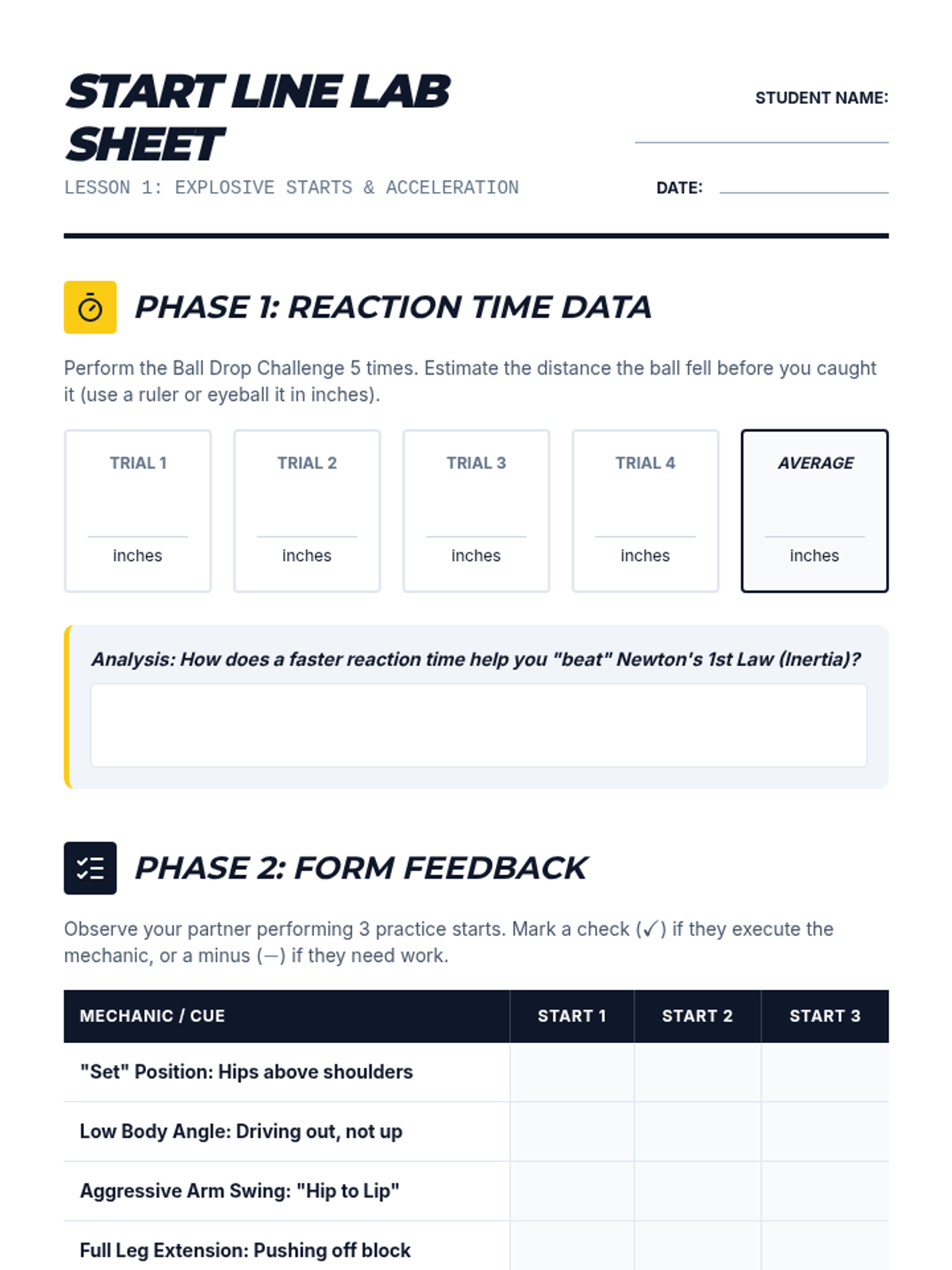 START LINE LAB SHEET

LESSON 1: EXPLOSIVE STARTS & ACCELERATION

STUDENT NAME: ____

DATE: ____

PHASE 1: REACTION TIME DATA

Perform the Ball Drop Challenge 5 times. Estimate the distance the ball fell before you caught it (use a ruler or eyeball it in inches).

TRIAL 1
____ inches

TRIAL 2
____ inches

TRIAL 3
____ inches

TRIAL 4
____ inches

AVERAGE
____ inches

Analysis: How does a faster reaction time help you "beat" Newton's 1st Law (Inertia)?

PHASE 2: FORM FEEDBACK

Observe your partner performing 3 practice starts. Mark a check (✓) if they execute the mechanic, or a minus (—) if they need work.

| MECHANIC / CUE | START 1 | START 2 | START 3 |
|---|---|---|---|
| "Set" Position: Hips above shoulders | | | |
| Low Body Angle: Driving out, not up | | | |
| Aggressive Arm Swing: "Hip to Lip" | | | |
| Full Leg Extension: Pushing off block | | | |